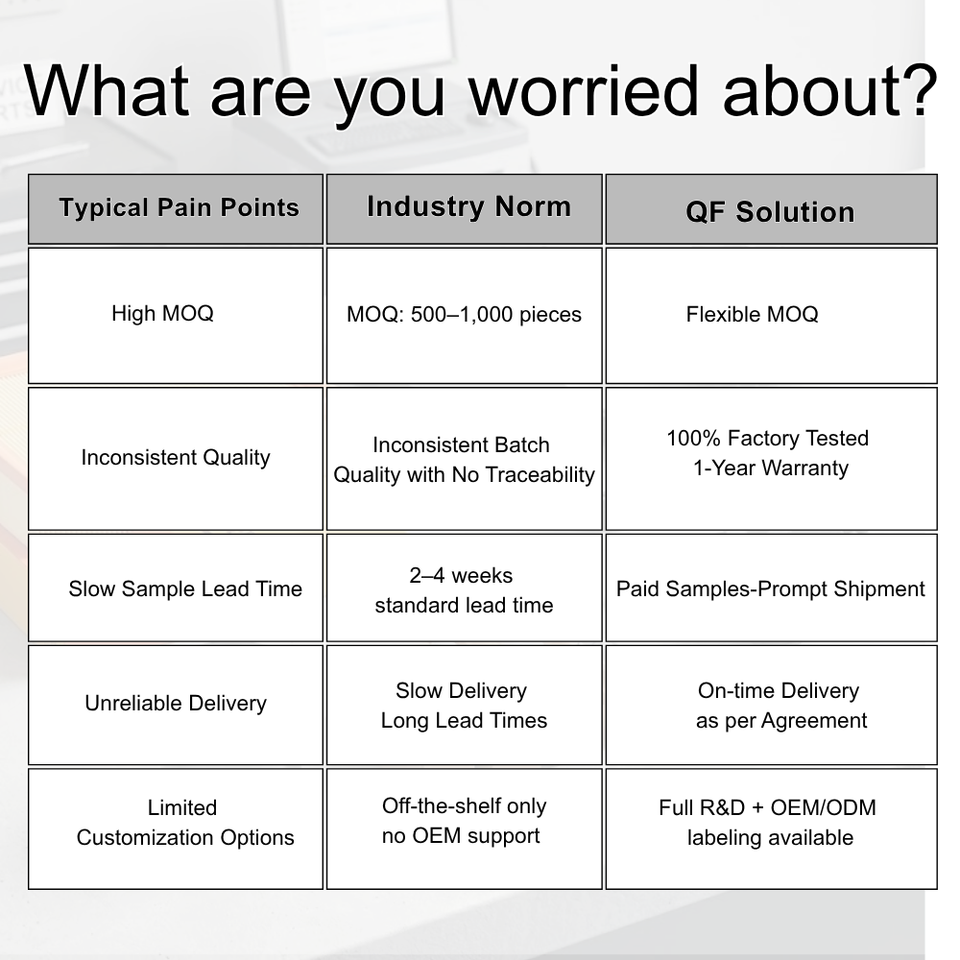 What are you worried about?

| Typical Pain Points | Industry Norm | QF Solution |
|---|---|---|
| High MOQ | MOQ: 500–1,000 pieces | Flexible MOQ |
| Inconsistent Quality | Inconsistent Batch Quality with No Traceability | 100% Factory Tested 1-Year Warranty |
| Slow Sample Lead Time | 2–4 weeks standard lead time | Paid Samples-Prompt Shipment |
| Unreliable Delivery | Slow Delivery Long Lead Times | On-time Delivery as per Agreement |
| Limited Customization Options | Off-the-shelf only no OEM support | Full R&D + OEM/ODM labeling available |